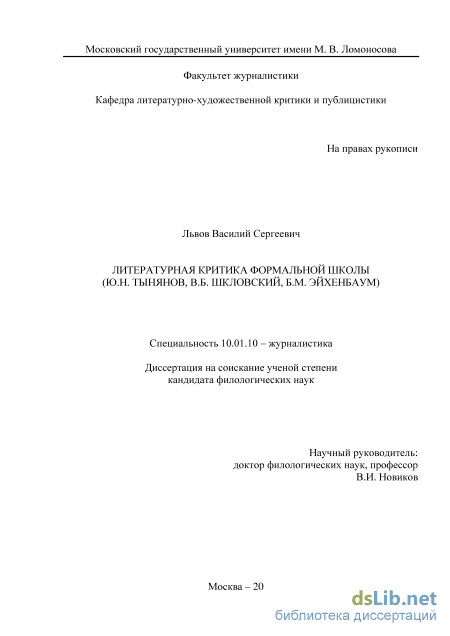 Московский государственный университет имени М. В. Ломоносова

Факультет журналистики

Кафедра литературно-художественной критики и публицистики

На правах рукописи

Львов Василий Сергеевич

ЛИТЕРАТУРНАЯ КРИТИКА ФОРМАЛЬНОЙ ШКОЛЫ
(Ю.Н. ТЫНЯНОВ, В.Б. ШКЛОВСКИЙ, Б.М. ЭЙХЕНБАУМ)

Специальность 10.01.10 – журналистика

Диссертация на соискание ученой степени
кандидата филологических наук

Научный руководитель:
доктор филологических наук, профессор
В.И. Новиков

Москва – 20

dsLib.net
библиотека диссертаций